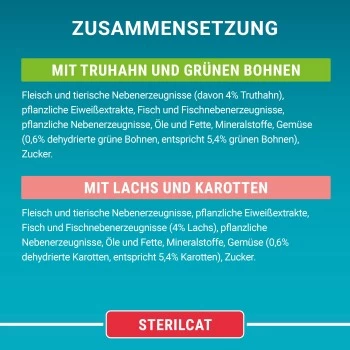 ZUSAMMENSETZUNG

MIT TRUHAHN UND GRÜNEN BOHNEN

Fleisch und tierische Nebenerzeugnisse (davon 4% Truthahn), pflanzliche Eiweißextrakte, Fisch und Fischnebenerzeugnisse, pflanzliche Nebenerzeugnisse, Öle und Fette, Mineralstoffe, Gemüse (0,6% dehydrierte grüne Bohnen, entspricht 5,4% grünen Bohnen), Zucker.

MIT LACHS UND KAROTTEN

Fleisch und tierische Nebenerzeugnisse, pflanzliche Eiweißextrakte, Fisch und Fischnebenerzeugnisse (4% Lachs), pflanzliche Nebenerzeugnisse, Öle und Fette, Mineralstoffe, Gemüse (0,6% dehydrierte Karotten, entspricht 5,4% Karotten), Zucker.

STERILCAT